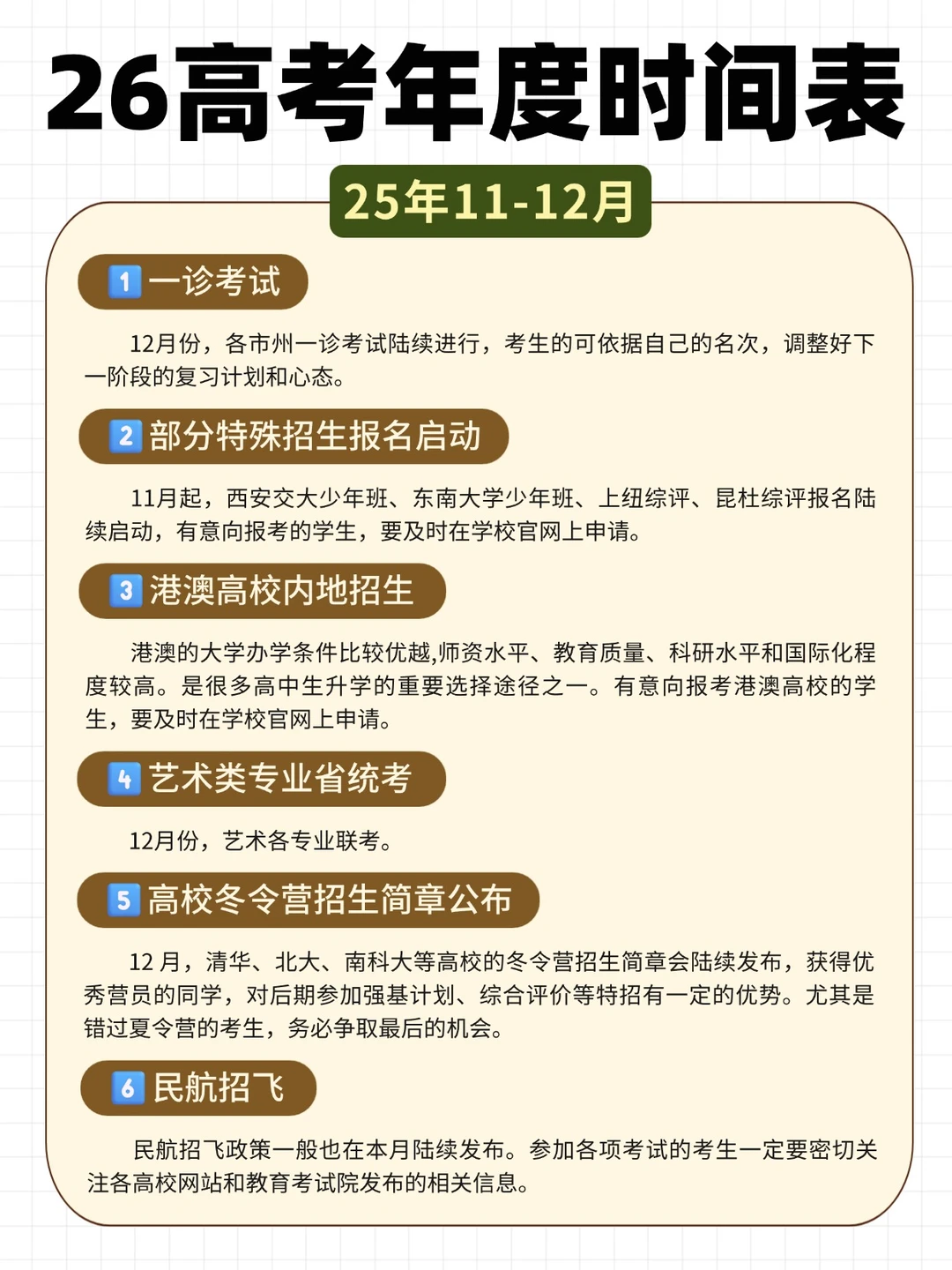 26高考年度时间表

25年11-12月

1 一诊考试

12月份，各市州一诊考试陆续进行，考生的可依据自己的名次，调整好下一阶段的复习计划和心态。

2 部分特殊招生报名启动

11月起，西安交大少年班、东南大学少年班、上纽综评、昆杜综评报名陆续启动，有意向报考的学生，要及时在学校官网上申请。

3 港澳高校内地招生

港澳的大学办学条件比较优越,师资水平、教育质量、科研水平和国际化程度较高。是很多高中生升学的重要选择途径之一。有意向报考港澳高校的学生，要及时在学校官网上申请。

4 艺术类专业省统考

12月份，艺术各专业联考。

5 高校冬令营招生简章公布

12 月，清华、北大、南科大等高校的冬令营招生简章会陆续发布，获得优秀营员的同学，对后期参加强基计划、综合评价等特招有一定的优势。尤其是错过夏令营的考生，务必争取最后的机会。

6 民航招飞

民航招飞政策一般也在本月陆续发布。参加各项考试的考生一定要密切关注各高校网站和教育考试院发布的相关信息。